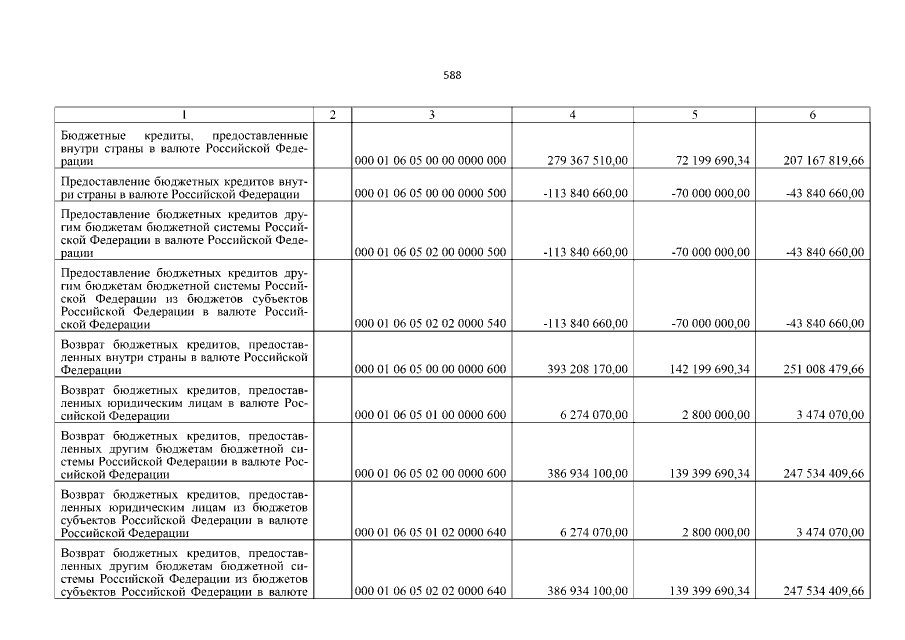 588

| 1 | 2 | 3 | 4 | 5 | 6 |
|---|---|---|---|---|---|
| Бюджетные кредиты, предоставленные внутри страны в валюте Российской Федерации | | 000 01 06 05 00 00 0000 000 | 279 367 510,00 | 72 199 690,34 | 207 167 819,66 |
| Предоставление бюджетных кредитов внутри страны в валюте Российской Федерации | | 000 01 06 05 00 00 0000 500 | -113 840 660,00 | -70 000 000,00 | -43 840 660,00 |
| Предоставление бюджетных кредитов другим бюджетам бюджетной системы Российской Федерации в валюте Российской Федерации | | 000 01 06 05 02 00 0000 500 | -113 840 660,00 | -70 000 000,00 | -43 840 660,00 |
| Предоставление бюджетных кредитов другим бюджетам бюджетной системы Российской Федерации из бюджетов субъектов Российской Федерации в валюте Российской Федерации | | 000 01 06 05 02 02 0000 540 | -113 840 660,00 | -70 000 000,00 | -43 840 660,00 |
| Возврат бюджетных кредитов, предоставленных внутри страны в валюте Российской Федерации | | 000 01 06 05 00 00 0000 600 | 393 208 170,00 | 142 199 690,34 | 251 008 479,66 |
| Возврат бюджетных кредитов, предоставленных юридическим лицам в валюте Российской Федерации | | 000 01 06 05 01 00 0000 600 | 6 274 070,00 | 2 800 000,00 | 3 474 070,00 |
| Возврат бюджетных кредитов, предоставленных другим бюджетам бюджетной системы Российской Федерации в валюте Российской Федерации | | 000 01 06 05 02 00 0000 600 | 386 934 100,00 | 139 399 690,34 | 247 534 409,66 |
| Возврат бюджетных кредитов, предоставленных юридическим лицам из бюджетов субъектов Российской Федерации в валюте Российской Федерации | | 000 01 06 05 01 02 0000 640 | 6 274 070,00 | 2 800 000,00 | 3 474 070,00 |
| Возврат бюджетных кредитов, предоставленных другим бюджетам бюджетной системы Российской Федерации из бюджетов субъектов Российской Федерации в валюте | | 000 01 06 05 02 02 0000 640 | 386 934 100,00 | 139 399 690,34 | 247 534 409,66 |